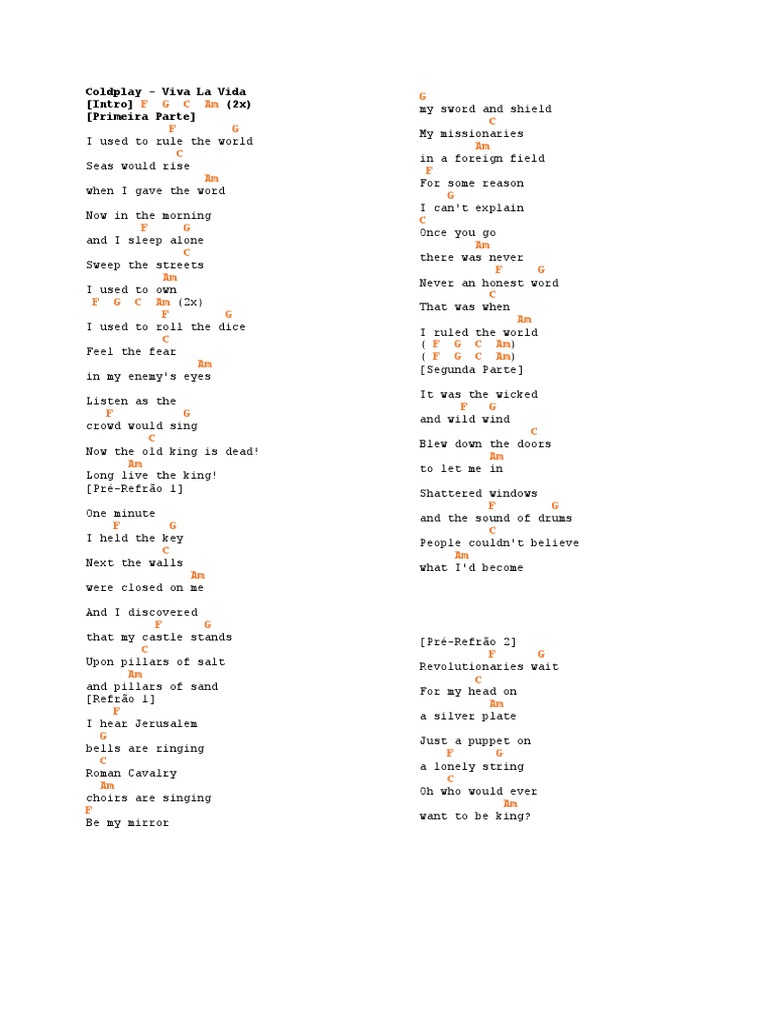 Coldplay - Viva La Vida
[Intro] F G C Am (2x)
[Primeira Parte]
F G
I used to rule the world
C
Seas would rise
Am
when I gave the word

Now in the morning
F G
and I sleep alone
C
Sweep the streets
Am
I used to own
F G C Am (2x)
F G
I used to roll the dice
C
Feel the fear
Am
in my enemy's eyes

Listen as the
F G
crowd would sing
C
Now the old king is dead!
Am
Long live the king!
[Pré-Refrão 1]

One minute
F G
I held the key
C
Next the walls
Am
were closed on me

And I discovered
F G
that my castle stands
C
Upon pillars of salt
Am
and pillars of sand
[Refrão 1]
F
I hear Jerusalem
G
bells are ringing
C
Roman Cavalry
Am
choirs are singing
F
Be my mirror

G
my sword and shield
C
My missionaries
Am
in a foreign field
F
For some reason
G
I can't explain
C
Once you go
Am
there was never
F G
Never an honest word
C
That was when
Am
I ruled the world
( F G C Am)
( F G C Am)
[Segunda Parte]

It was the wicked
F G
and wild wind
C
Blew down the doors
Am
to let me in

Shattered windows
F G
and the sound of drums
C
People couldn't believe
Am
what I'd become

[Pré-Refrão 2]
F G
Revolutionaries wait
C
For my head on
Am
a silver plate

Just a puppet on
F G
a lonely string
C
Oh who would ever
Am
want to be king?